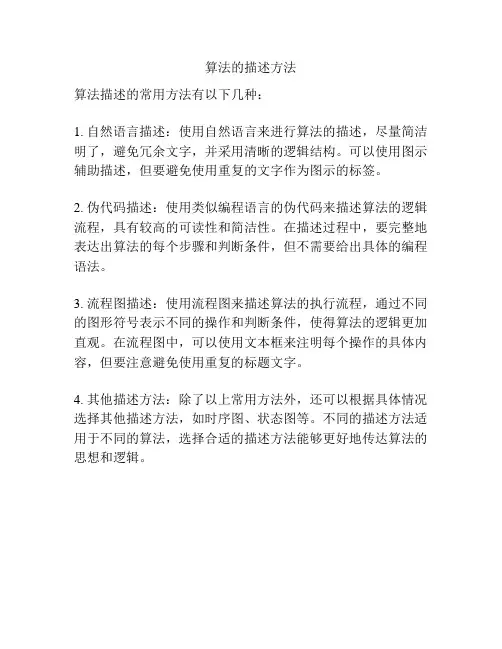 算法的描述方法

算法描述的常用方法有以下几种：

1. 自然语言描述：使用自然语言来进行算法的描述，尽量简洁明了，避免冗余文字，并采用清晰的逻辑结构。可以使用图示辅助描述，但要避免使用重复的文字作为图示的标签。

2. 伪代码描述：使用类似编程语言的伪代码来描述算法的逻辑流程，具有较高的可读性和简洁性。在描述过程中，要完整地表达出算法的每个步骤和判断条件，但不需要给出具体的编程语法。

3. 流程图描述：使用流程图来描述算法的执行流程，通过不同的图形符号表示不同的操作和判断条件，使得算法的逻辑更加直观。在流程图中，可以使用文本框来注明每个操作的具体内容，但要注意避免使用重复的标题文字。

4. 其他描述方法：除了以上常用方法外，还可以根据具体情况选择其他描述方法，如时序图、状态图等。不同的描述方法适用于不同的算法，选择合适的描述方法能够更好地传达算法的思想和逻辑。